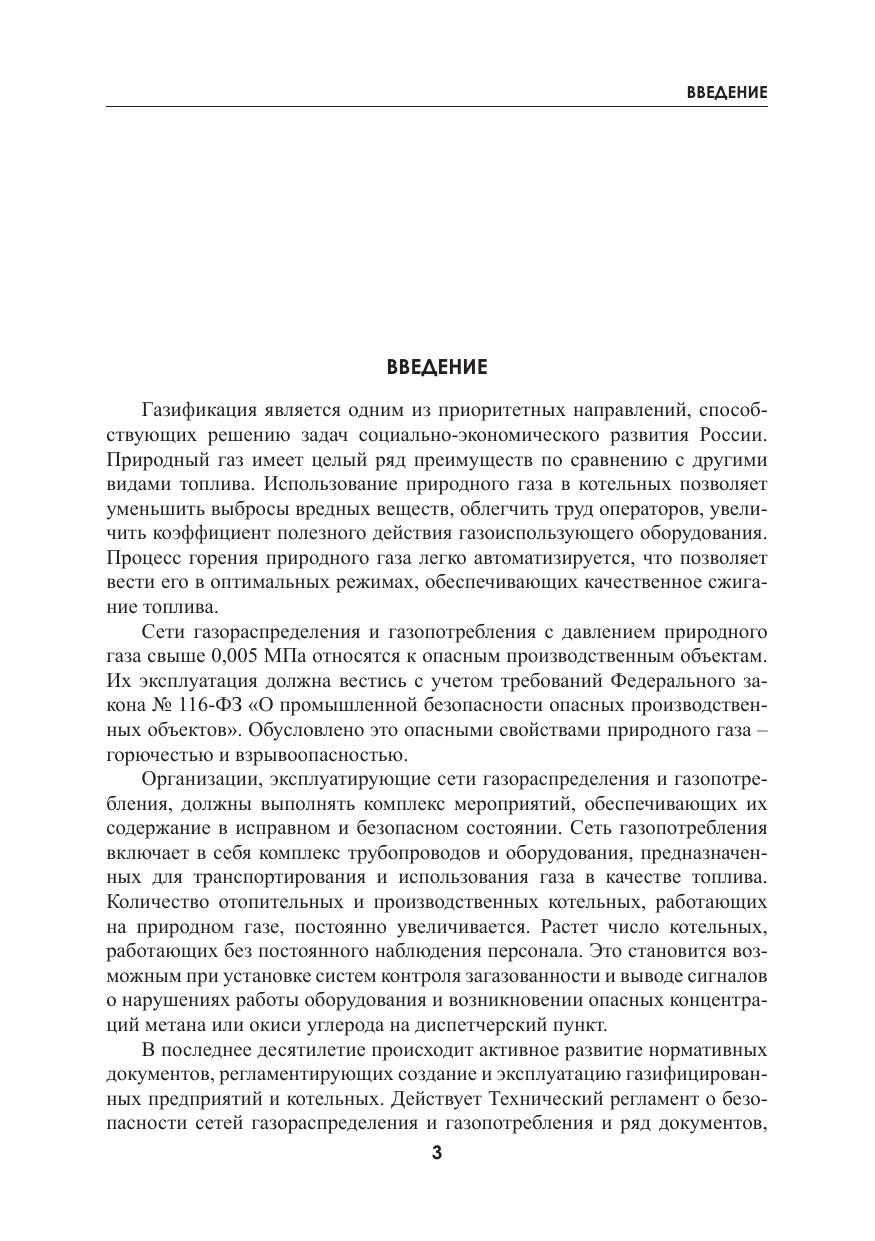 ВВЕДЕНИЕ

ВВЕДЕНИЕ

Газификация является одним из приоритетных направлений, способствующих решению задач социально-экономического развития России. Природный газ имеет целый ряд преимуществ по сравнению с другими видами топлива. Использование природного газа в котельных позволяет уменьшить выбросы вредных веществ, облегчить труд операторов, увеличить коэффициент полезного действия газоиспользующего оборудования. Процесс горения природного газа легко автоматизируется, что позволяет вести его в оптимальных режимах, обеспечивающих качественное сжигание топлива.

Сети газораспределения и газопотребления с давлением природного газа свыше 0,005 МПа относятся к опасным производственным объектам. Их эксплуатация должна вестись с учетом требований Федерального закона № 116-ФЗ «О промышленной безопасности опасных производственных объектов». Обусловлено это опасными свойствами природного газа – горючестью и взрывоопасностью.

Организации, эксплуатирующие сети газораспределения и газопотребления, должны выполнять комплекс мероприятий, обеспечивающих их содержание в исправном и безопасном состоянии. Сеть газопотребления включает в себя комплекс трубопроводов и оборудования, предназначенных для транспортирования и использования газа в качестве топлива. Количество отопительных и производственных котельных, работающих на природном газе, постоянно увеличивается. Растет число котельных, работающих без постоянного наблюдения персонала. Это становится возможным при установке систем контроля загазованности и выводе сигналов о нарушениях работы оборудования и возникновении опасных концентраций метана или окиси углерода на диспетчерский пункт.

В последнее десятилетие происходит активное развитие нормативных документов, регламентирующих создание и эксплуатацию газифицированных предприятий и котельных. Действует Технический регламент о безопасности сетей газораспределения и газопотребления и ряд документов,

3